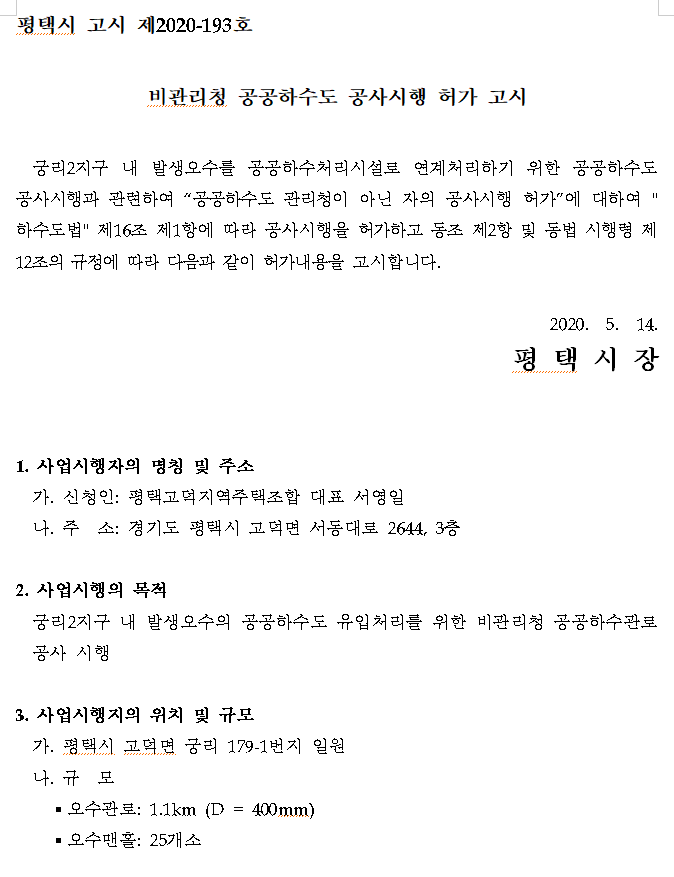 평택시 고시 제2020-193호

비관리청 공공하수도 공사시행 허가 고시

궁리2지구 내 발생오수를 공공하수처리시설로 연계처리하기 위한 공공하수도 공사시행과 관련하여 “공공하수도 관리청이 아닌 자의 공사시행 허가”에 대하여 "하수도법" 제16조 제1항에 따라 공사시행을 허가하고 동조 제2항 및 동법 시행령 제12조의 규정에 따라 다음과 같이 허가내용을 고시합니다.

2020. 5. 14.

평 택 시 장

1. 사업시행자의 명칭 및 주소
가. 신청인: 평택고덕지역주택조합 대표 서영일
나. 주 소: 경기도 평택시 고덕면 서동대로 2644, 3층

2. 사업시행의 목적
궁리2지구 내 발생오수의 공공하수도 유입처리를 위한 비관리청 공공하수관로 공사 시행

3. 사업시행지의 위치 및 규모
가. 평택시 고덕면 궁리 179-1번지 일원
나. 규 모
▪ 오수관로: 1.1km (D = 400mm)
▪ 오수맨홀: 25개소